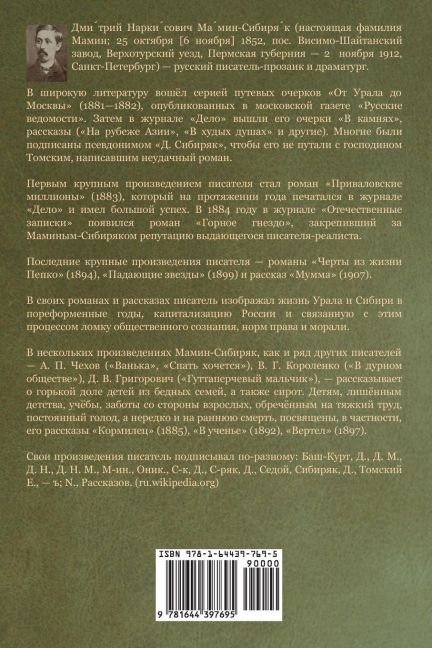 Дми´трий Нарки´сович Ма´мин-Сибиря´к (настоящая фамилия Мамин; 25 октября [6 ноября] 1852, пос. Висимо-Шайтанский завод, Верхотурский уезд, Пермская губерния — 2 ноября 1912, Санкт-Петербург) — русский писатель-прозаик и драматург.

В широкую литературу вошёл серией путевых очерков «От Урала до Москвы» (1881—1882), опубликованных в московской газете «Русские ведомости». Затем в журнале «Дело» вышли его очерки «В камнях», рассказы («На рубеже Азии», «В худых душах» и другие). Многие были подписаны псевдонимом «Д. Сибиряк», чтобы его не путали с господином Томским, написавшим неудачный роман.

Первым крупным произведением писателя стал роман «Приваловские миллионы» (1883), который на протяжении года печатался в журнале «Дело» и имел большой успех. В 1884 году в журнале «Отечественные записки» появился роман «Горное гнездо», закрепивший за Маминым-Сибиряком репутацию выдающегося писателя-реалиста.

Последние крупные произведения писателя — романы «Черты из жизни Пепко» (1894), «Падающие звезды» (1899) и рассказ «Мумма» (1907).

В своих романах и рассказах писатель изображал жизнь Урала и Сибири в пореформенные годы, капитализацию России и связанную с этим процессом ломку общественного сознания, норм права и морали.

В нескольких произведениях Мамин-Сибиряк, как и ряд других писателей — А. П. Чехов («Ванька», «Спать хочется»), В. Г. Короленко («В дурном обществе»), Д. В. Григорович («Гуттаперчевый мальчик»), — рассказывает о горькой доле детей из бедных семей, а также сирот. Детям, лишённым детства, учёбы, заботы со стороны взрослых, обречённым на тяжкий труд, постоянный голод, а нередко и на раннюю смерть, посвящены, в частности, его рассказы «Кормилец» (1885), «В ученье» (1892), «Вертел» (1897).

Свои произведения писатель подписывал по-разному: Баш-Курт, Д., Д. М., Д. Н., Д. Н. М., М-ин., Оник., С-к, Д., С-ряк, Д., Седой, Сибиряк, Д., Томский Е., — ъ; N., Рассказов. (ru.wikipedia.org)

ISBN 978-1-64439-769-5
90000
9 781644 397695